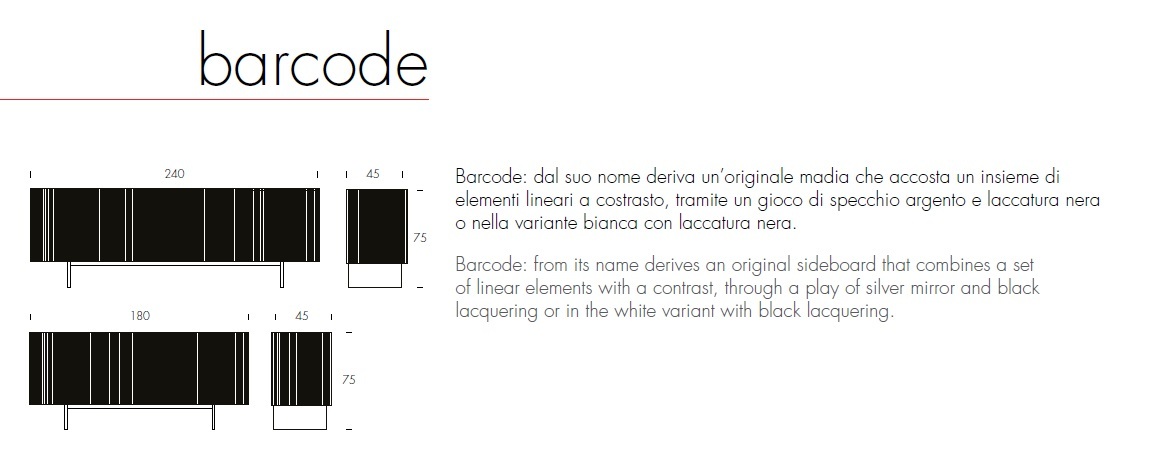 barcode

240

45

75

180

45

75

Barcode: dal suo nome deriva un'originale madia che accosta un insieme di elementi lineari a costrasto, tramite un gioco di specchio argento e laccatura nera o nella variante bianca con laccatura nera.

Barcode: from its name derives an original sideboard that combines a set of linear elements with a contrast, through a play of silver mirror and black lacquering or in the white variant with black lacquering.